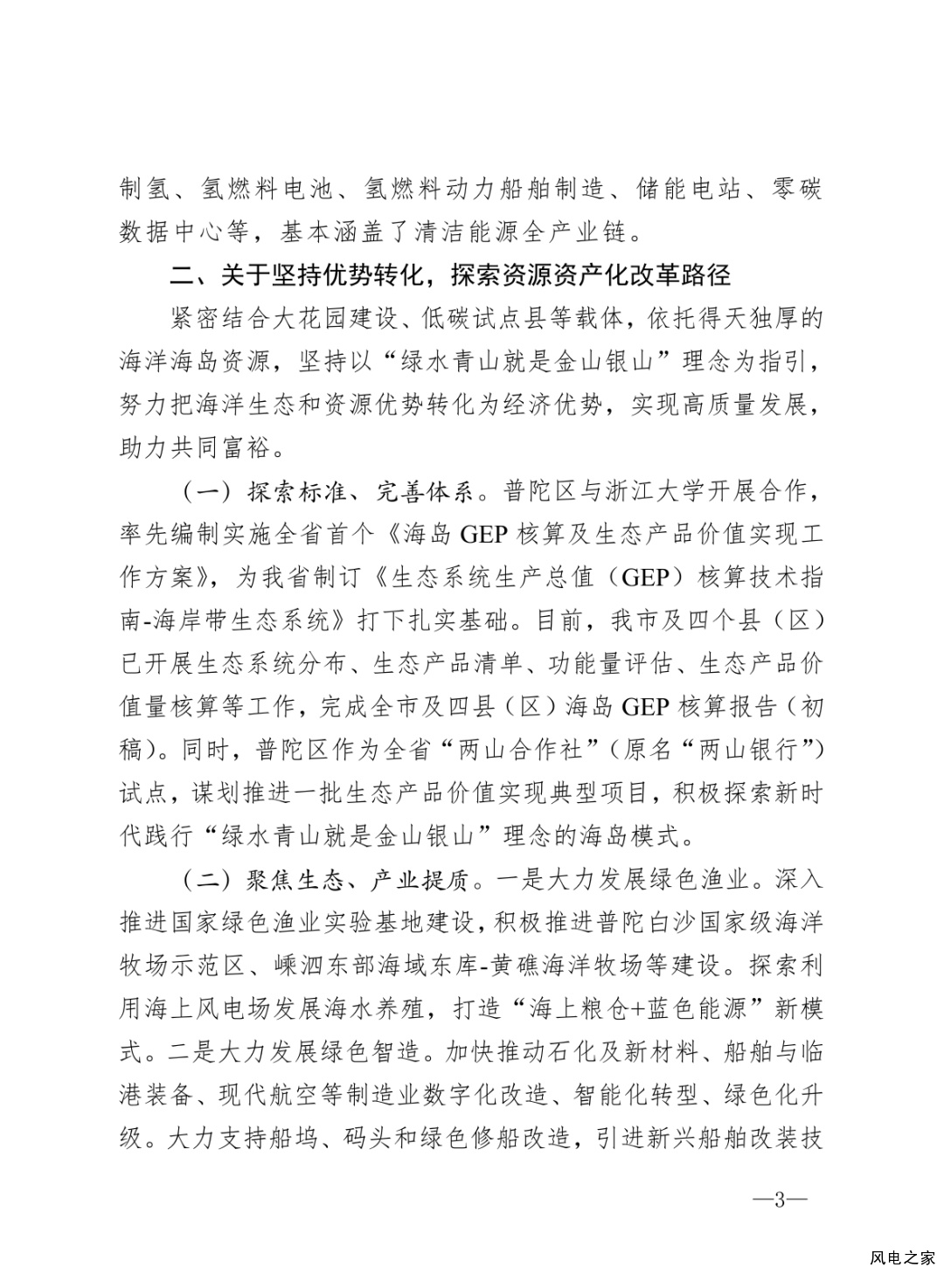 制氢、氢燃料电池、氢燃料动力船舶制造、储能电站、零碳数据中心等，基本涵盖了清洁能源全产业链。

二、关于坚持优势转化，探索资源资产化改革路径

紧密结合大花园建设、低碳试点县等载体，依托得天独厚的海洋海岛资源，坚持以“绿水青山就是金山银山”理念为指引，努力把海洋生态和资源优势转化为经济优势，实现高质量发展，助力共同富裕。

（一）探索标准、完善体系。普陀区与浙江大学开展合作，率先编制实施全省首个《海岛 GEP 核算及生态产品价值实现工作方案》，为我省制订《生态系统生产总值（GEP）核算技术指南-海岸带生态系统》打下扎实基础。目前，我市及四个县（区）已开展生态系统分布、生态产品清单、功能量评估、生态产品价值量核算等工作，完成全市及四县（区）海岛 GEP 核算报告（初稿）。同时，普陀区作为全省“两山合作社”（原名“两山银行”）试点，谋划推进一批生态产品价值实现典型项目，积极探索新时代践行“绿水青山就是金山银山”理念的海岛模式。

（二）聚焦生态、产业提质。一是大力发展绿色渔业。深入推进国家绿色渔业实验基地建设，积极推进普陀白沙国家级海洋牧场示范区、嵊泗东部海域东库-黄礁海洋牧场等建设。探索利用海上风电场发展海水养殖，打造“海上粮仓+蓝色能源”新模式。二是大力发展绿色智造。加快推动石化及新材料、船舶与临港装备、现代航空等制造业数字化改造、智能化转型、绿色化升级。大力支持船坞、码头和绿色修船改造，引进新兴船舶改装技

—3—

风电之家